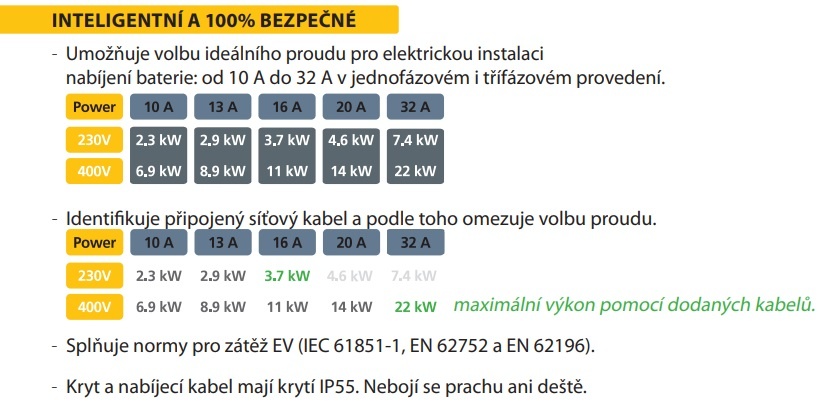 INTELIGENTNÍ A 100% BEZPEČNÉ

- Umožňuje volbu ideálního proudu pro elektrickou instalaci nabíjení baterie: od 10 A do 32 A v jednofázovém i třífázovém provedení.

| Power | 10 A | 13 A | 16 A | 20 A | 32 A |
|---|---|---|---|---|---|
| 230V | 2.3 kW | 2.9 kW | 3.7 kW | 4.6 kW | 7.4 kW |
| 400V | 6.9 kW | 8.9 kW | 11 kW | 14 kW | 22 kW |

- Identifikuje připojený síťový kabel a podle toho omezuje volbu proudu.

| Power | 10 A | 13 A | 16 A | 20 A | 32 A |
|---|---|---|---|---|---|
| 230V | 2.3 kW | 2.9 kW | 3.7 kW | 4.6 kW | 7.4 kW |
| 400V | 6.9 kW | 8.9 kW | 11 kW | 14 kW | 22 kW |

maximální výkon pomocí dodaných kabelů.

- Splňuje normy pro zátěž EV (IEC 61851-1, EN 62752 a EN 62196).

- Kryt a nabíjecí kabel mají krytí IP55. Nebojí se prachu ani deště.